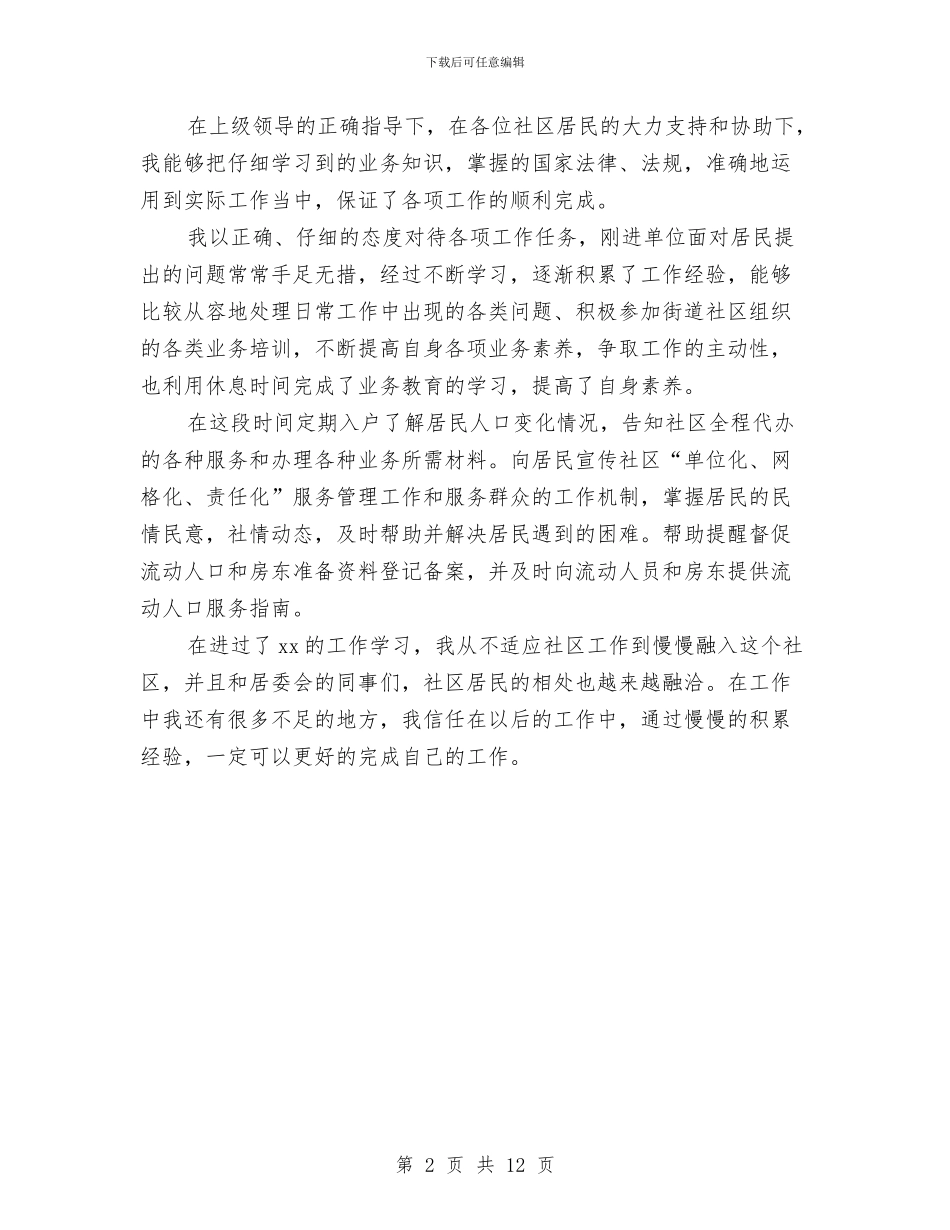 下载后可任意编辑

在上级领导的正确指导下，在各位社区居民的大力支持和协助下，我能够把仔细学习到的业务知识，掌握的国家法律、法规，准确地运用到实际工作当中，保证了各项工作的顺利完成。

我以正确、仔细的态度对待各项工作任务，刚进单位面对居民提出的问题常常手足无措，经过不断学习，逐渐积累了工作经验，能够比较从容地处理日常工作中出现的各类问题、积极参加街道社区组织的各类业务培训，不断提高自身各项业务素养，争取工作的主动性，也利用休息时间完成了业务教育的学习，提高了自身素养。

在这段时间定期入户了解居民人口变化情况，告知社区全程代办的各种服务和办理各种业务所需材料。向居民宣传社区“单位化、网格化、责任化”服务管理工作和服务群众的工作机制，掌握居民的民情民意，社情动态，及时帮助并解决居民遇到的困难。帮助提醒督促流动人口和房东准备资料登记备案，并及时向流动人员和房东提供流动人口服务指南。

在进过了 xx 的工作学习，我从不适应社区工作到慢慢融入这个社区，并且和居委会的同事们，社区居民的相处也越来越融洽。在工作中我还有很多不足的地方，我信任在以后的工作中，通过慢慢的积累经验，一定可以更好的完成自己的工作。

第 2 页 共 12 页